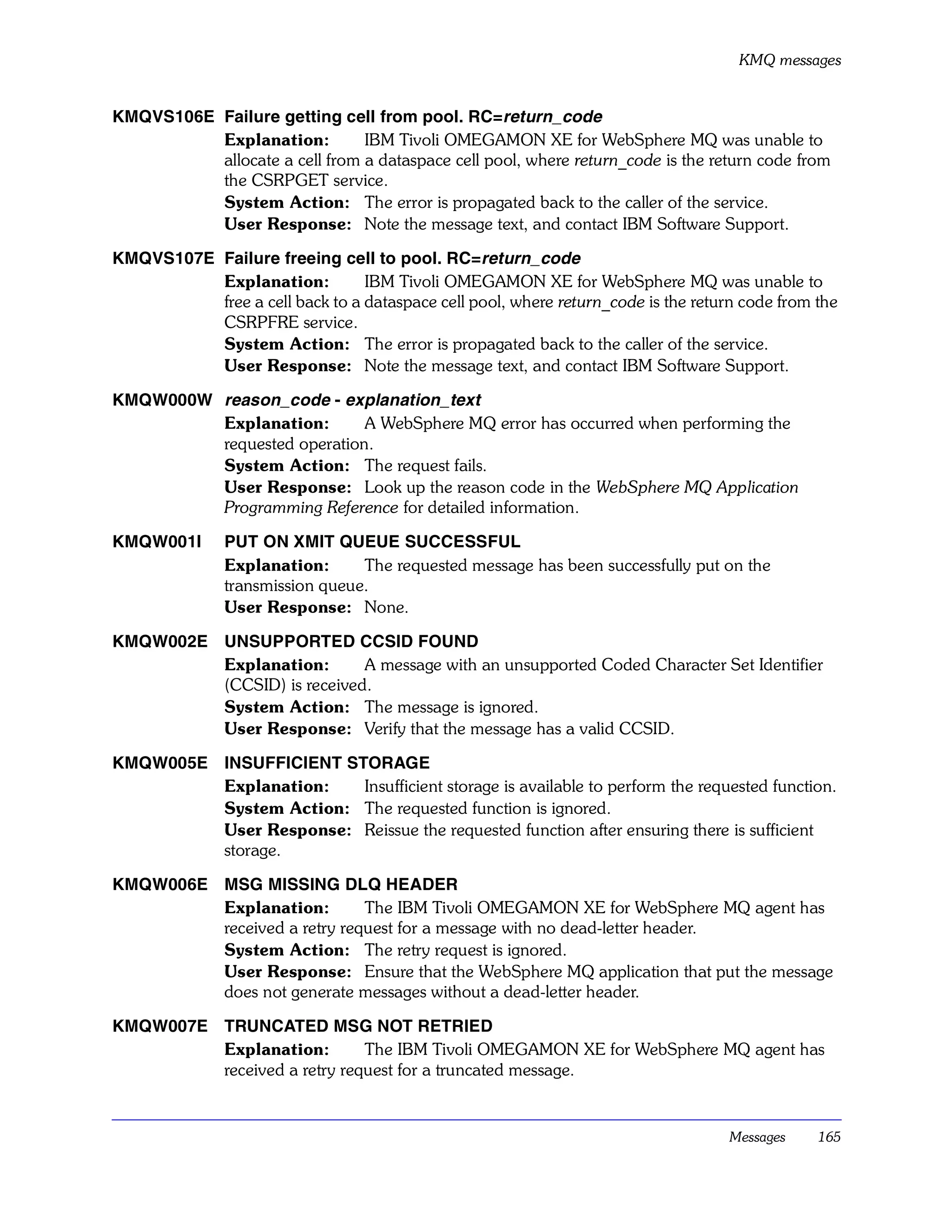 KMQ messages

KMQVS106E Failure getting cell from pool. RC=return_code

Explanation: IBM Tivoli OMEGAMON XE for WebSphere MQ was unable to allocate a cell from a dataspace cell pool, where return_code is the return code from the CSRPGET service.

System Action: The error is propagated back to the caller of the service.

User Response: Note the message text, and contact IBM Software Support.

KMQVS107E Failure freeing cell to pool. RC=return_code

Explanation: IBM Tivoli OMEGAMON XE for WebSphere MQ was unable to free a cell back to a dataspace cell pool, where return_code is the return code from the CSRPFRE service.

System Action: The error is propagated back to the caller of the service.

User Response: Note the message text, and contact IBM Software Support.

KMQW000W reason_code - explanation_text

Explanation: A WebSphere MQ error has occurred when performing the requested operation.

System Action: The request fails.

User Response: Look up the reason code in the WebSphere MQ Application Programming Reference for detailed information.

KMQW001I PUT ON XMIT QUEUE SUCCESSFUL

Explanation: The requested message has been successfully put on the transmission queue.

User Response: None.

KMQW002E UNSUPPORTED CCSID FOUND

Explanation: A message with an unsupported Coded Character Set Identifier (CCSID) is received.

System Action: The message is ignored.

User Response: Verify that the message has a valid CCSID.

KMQW005E INSUFFICIENT STORAGE

Explanation: Insufficient storage is available to perform the requested function.

System Action: The requested function is ignored.

User Response: Reissue the requested function after ensuring there is sufficient storage.

KMQW006E MSG MISSING DLQ HEADER

Explanation: The IBM Tivoli OMEGAMON XE for WebSphere MQ agent has received a retry request for a message with no dead-letter header.

System Action: The retry request is ignored.

User Response: Ensure that the WebSphere MQ application that put the message does not generate messages without a dead-letter header.

KMQW007E TRUNCATED MSG NOT RETRIED

Explanation: The IBM Tivoli OMEGAMON XE for WebSphere MQ agent has received a retry request for a truncated message.

Messages 165